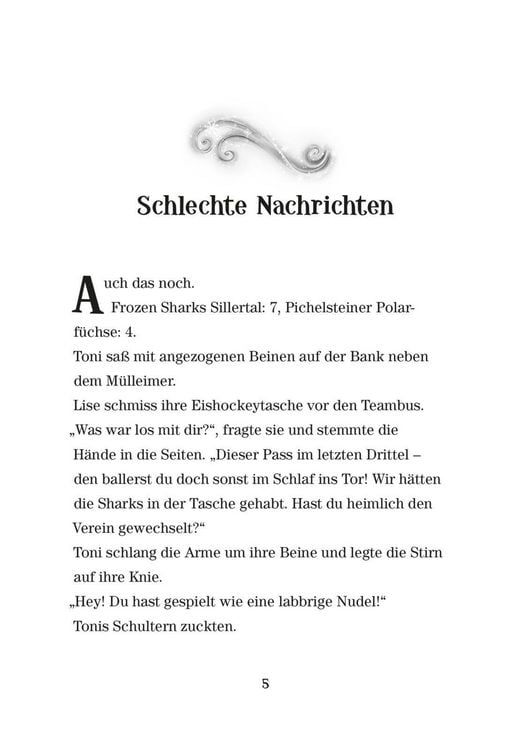 Schlechte Nachrichten

Auch das noch.

Frozen Sharks Sillertal: 7, Pichelsteiner Polarfüchse: 4.

Toni saß mit angezogenen Beinen auf der Bank neben dem Mülleimer.

Lise schmiss ihre Eishockeytasche vor den Teambus. „Was war los mit dir?“, fragte sie und stemmte die Hände in die Seiten. „Dieser Pass im letzten Drittel – den ballerst du doch sonst im Schlaf ins Tor! Wir hätten die Sharks in der Tasche gehabt. Hast du heimlich den Verein gewechselt?“

Toni schlang die Arme um ihre Beine und legte die Stirn auf ihre Knie.

„Hey! Du hast gespielt wie eine labbrige Nudel!“

Tonis Schultern zuckten.

5